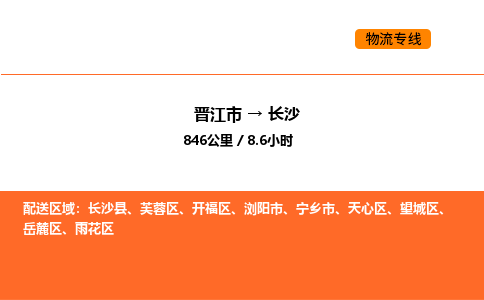 物流专线

晋江市 → 长沙

846公里 / 8.6小时

配送区域：长沙县、芙蓉区、开福区、浏阳市、宁乡市、天心区、望城区、岳麓区、雨花区